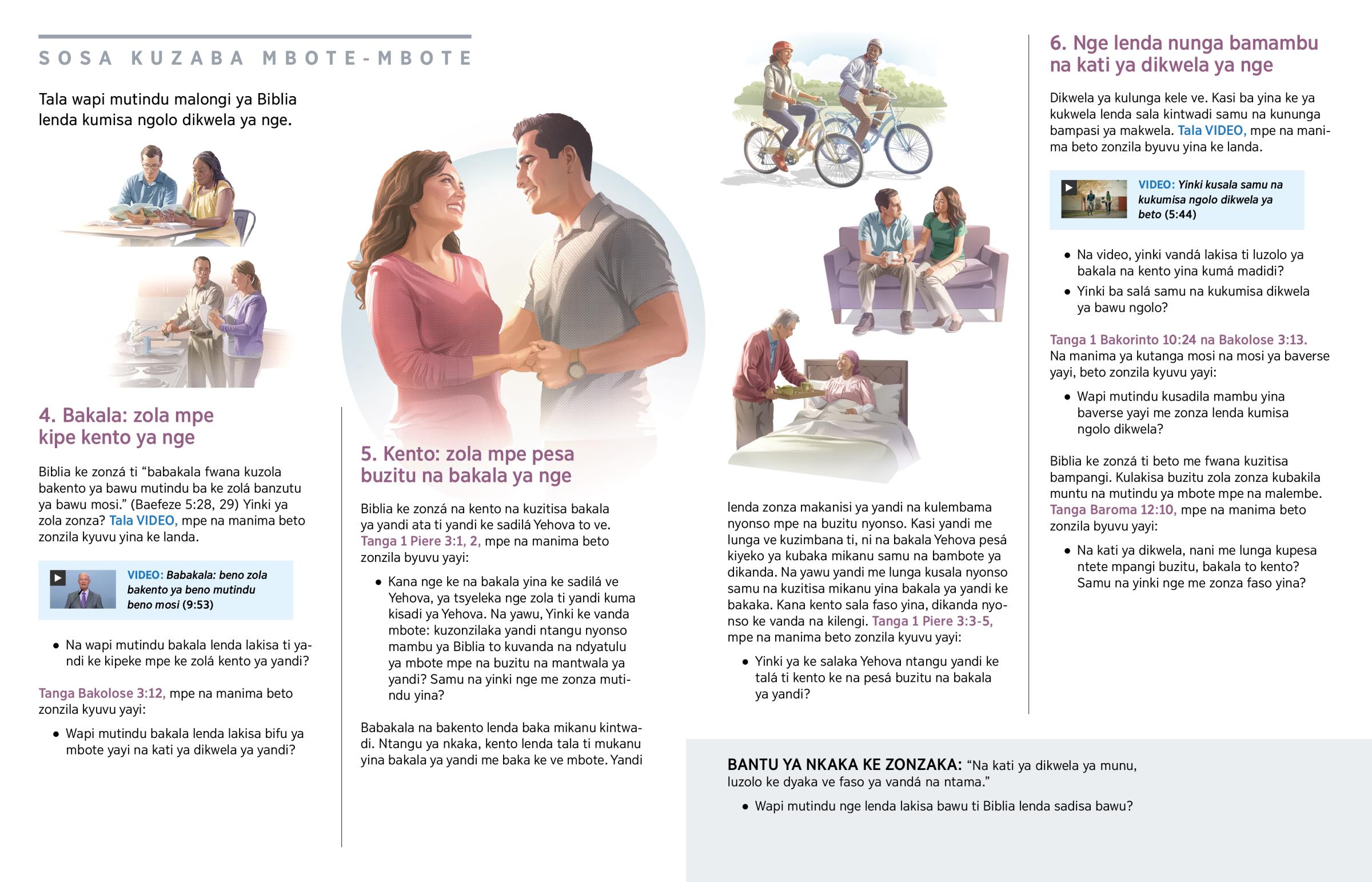 SOSA KUZABA MBOTE-MBOTE

Tala wapi mutindu malongi ya Biblia lenda kumisa ngolo dikwela ya nge.

4. Bakala: zola mpe kipe kento ya nge

Biblia ke zonzá ti "babakala fwana kuzola bakento ya bawu mutindu ba ke zolá banzutu ya bawu mosi." (Baefeze 5:28, 29) Yinki ya zola zonza? Tala VIDEO, mpe na manima beto zonzila kyuvu yina ke landa.

VIDEO: Babakala: beno zola bakento ya beno mutindu beno mosi (9:53)

• Na wapi mutindu bakala lenda lakisa ti yandi ke kipeke mpe ke zolá kento ya yandi?

Tanga Bakolose 3:12, mpe na manima beto zonzila kyuvu yayi:

• Wapi mutindu bakala lenda lakisa bifu ya mbote yayi na kati ya dikwela ya yandi?

5. Kento: zola mpe pesa buzitu na bakala ya nge

Biblia ke zonzá na kento na kuzitisa bakala ya yandi ata ti yandi ke sadilá Yehova to ve. Tanga 1 Piere 3:1, 2, mpe na manima beto zonzila byuvu yayi:

• Kana nge ke na bakala yina ke sadilá ve Yehova, ya tsyeleka nge zola ti yandi kuma kisadi ya Yehova. Na yawu, Yinki ke vanda mbote: kuzonzilaka yandi ntangu nyonso mambu ya Biblia to kuvanda na ndyatulu ya mbote mpe na buzitu na mantwala ya yandi? Samu na yinki nge me zonza mutindu yina?

Babakala na bakento lenda baka mikanu kintwadi. Ntangu ya nkaka, kento lenda tala ti mukanu yina bakala ya yandi me baka ke ve mbote. Yandi lenda zonza makanisi ya yandi na kulembama nyonso mpe na buzitu nyonso. Kasi yandi me lunga ve kuzimbana ti, ni na bakala Yehova pesá kiyeko ya kubaka mikanu samu na bambote ya dikanda. Na yawu yandi me lunga kusala nyonso samu na kuzitisa mikanu yina bakala ya yandi ke bakaka. Kana kento sala faso yina, dikanda nyonso ke vanda na kilengi. Tanga 1 Piere 3:3-5, mpe na manima beto zonzila kyuvu yayi:

• Yinki ya ke salaka Yehova ntangu yandi ke talá ti kento ke na pesá buzitu na bakala ya yandi?

6. Nge lenda nunga bamambu na kati ya dikwela ya nge

Dikwela ya kulunga kele ve. Kasi ba yina ke ya kukwela lenda sala kintwadi samu na kununga bampasi ya makwela. Tala VIDEO, mpe na manima beto zonzila byuvu yina ke landa.

VIDEO: Yinki kusala samu na kukumisa ngolo dikwela ya beto (5:44)

• Na video, yinki vandá lakisa ti luzolo ya bakala na kento yina kumá madidi?
• Yinki ba salá samu na kukumisa dikwela ya bawu ngolo?

Tanga 1 Bakorinto 10:24 na Bakolose 3:13. Na manima ya kutanga mosi na mosi ya baverse yayi, beto zonzila kyuvu yayi:

• Wapi mutindu kusadila mambu yina baverse yayi me zonza lenda kumisa ngolo dikwela?

Biblia ke zonzá ti beto me fwana kuzitisa bampangi. Kulakisa buzitu zola zonza kubakila muntu na mutindu ya mbote mpe na malembe. Tanga Baroma 12:10, mpe na manima beto zonzila byuvu yayi:

• Na kati ya dikwela, nani me lunga kupesa ntete mpangi buzitu, bakala to kento? Samu na yinki nge me zonza faso yina?

BANTU YA NKAKA KE ZONZAKA: "Na kati ya dikwela ya munu, luzolo ke dyaka ve faso ya vandá na ntama."

• Wapi mutindu nge lenda lakisa bawu ti Biblia lenda sadisa bawu?